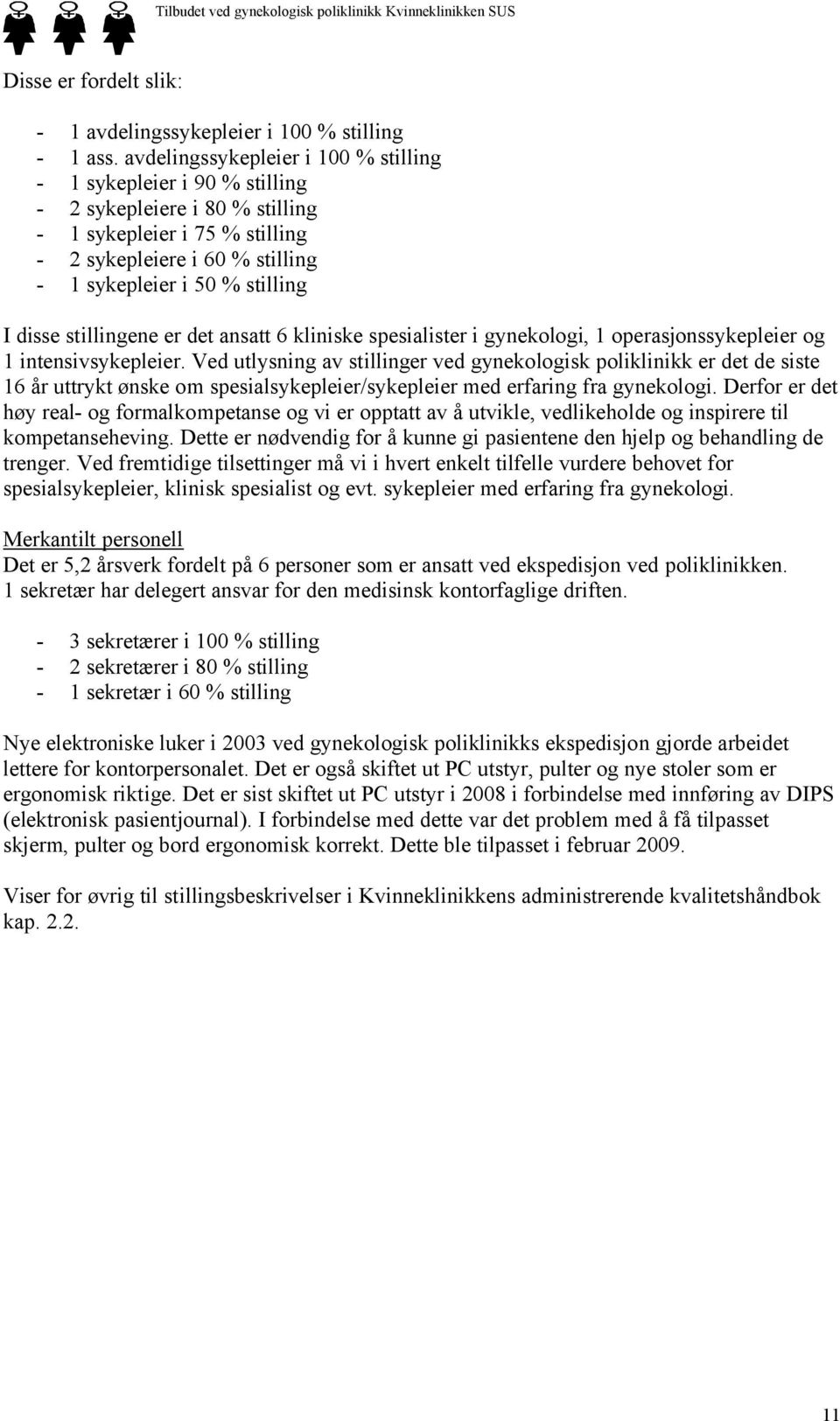 Tilbudet ved gynekologisk poliklinikk Kvinneklinikken SUS

Disse er fordelt slik:

- 1 avdelingssykepleier i 100 % stilling
- 1 ass. avdelingssykepleier i 100 % stilling
- 1 sykepleier i 90 % stilling
- 2 sykepleiere i 80 % stilling
- 1 sykepleier i 75 % stilling
- 2 sykepleiere i 60 % stilling
- 1 sykepleier i 50 % stilling

I disse stillingene er det ansatt 6 kliniske spesialister i gynekologi, 1 operasjonssykepleier og 1 intensivsykepleier. Ved utlysning av stillinger ved gynekologisk poliklinikk er det de siste 16 år uttrykt ønske om spesialsykepleier/sykepleier med erfaring fra gynekologi. Derfor er det høy real- og formalkompetanse og vi er opptatt av å utvikle, vedlikeholde og inspirere til kompetanseheving. Dette er nødvendig for å kunne gi pasientene den hjelp og behandling de trenger. Ved fremtidige tilsettinger må vi i hvert enkelt tilfelle vurdere behovet for spesialsykepleier, klinisk spesialist og evt. sykepleier med erfaring fra gynekologi.

Merkantilt personell
Det er 5,2 årsverk fordelt på 6 personer som er ansatt ved ekspedisjon ved poliklinikken. 1 sekretær har delegert ansvar for den medisinsk kontorfaglige driften.

- 3 sekretærer i 100 % stilling
- 2 sekretærer i 80 % stilling
- 1 sekretær i 60 % stilling

Nye elektroniske luker i 2003 ved gynekologisk poliklinikks ekspedisjon gjorde arbeidet lettere for kontorpersonalet. Det er også skiftet ut PC utstyr, pulter og nye stoler som er ergonomisk riktige. Det er sist skiftet ut PC utstyr i 2008 i forbindelse med innføring av DIPS (elektronisk pasientjournal). I forbindelse med dette var det problem med å få tilpasset skjerm, pulter og bord ergonomisk korrekt. Dette ble tilpasset i februar 2009.

Viser for øvrig til stillingsbeskrivelser i Kvinneklinikkens administrerende kvalitetshåndbok kap. 2.2.

11